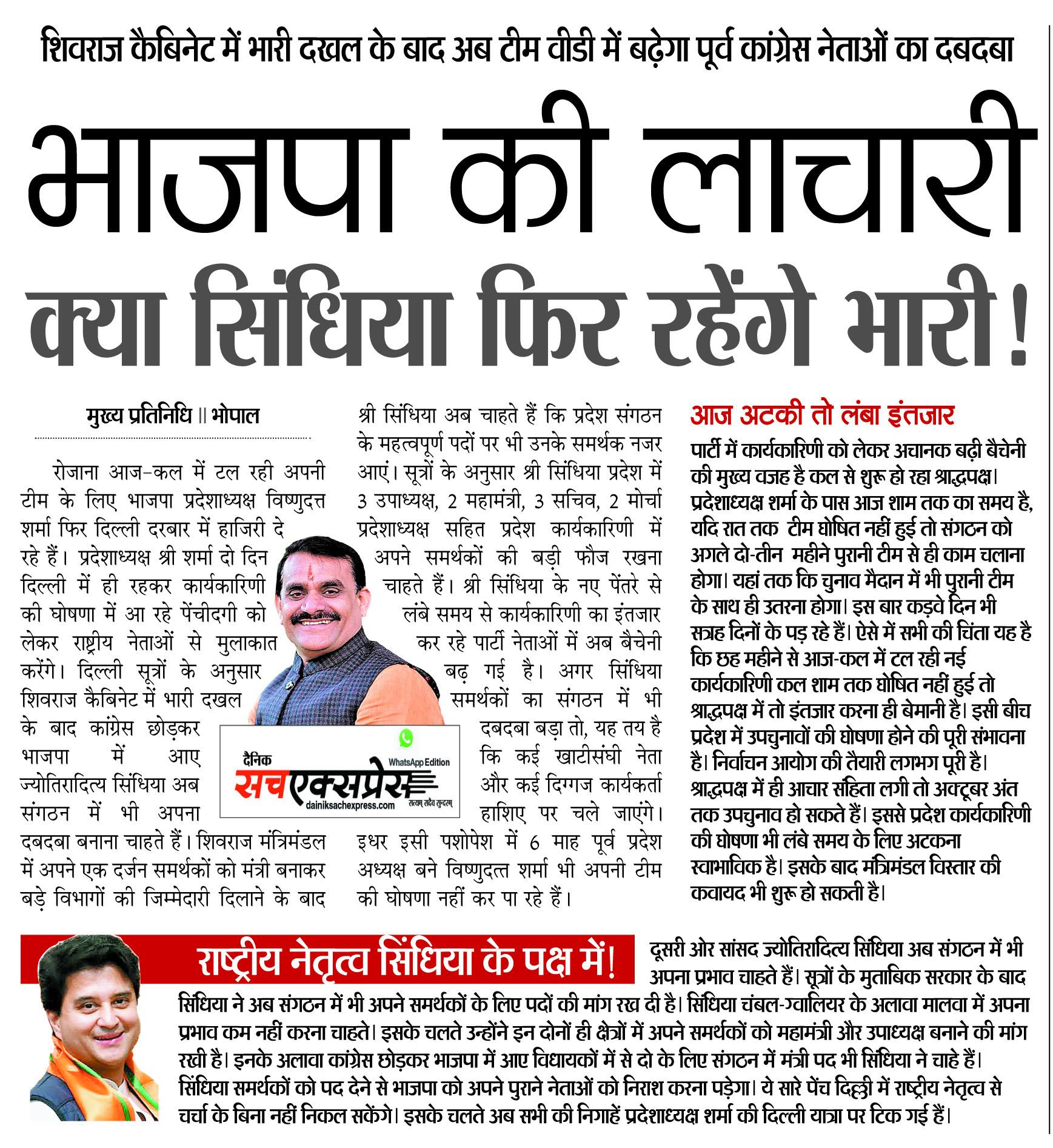 शिवराज कैबिनेट में भारी दखल के बाद अब टीम वीडी में बढ़ेगा पूर्व कांग्रेस नेताओं का दबदबा

भाजपा की लाचारी

क्या सिंधिया फिर रहेंगे भारी!

मुख्य प्रतिनिधि ॥ भोपाल

रोजाना आज-कल में टल रही अपनी टीम के लिए भाजपा प्रदेशाध्यक्ष विष्णुदत्त शर्मा फिर दिल्ली दरबार में हाजिरी दे रहे हैं। प्रदेशाध्यक्ष श्री शर्मा दो दिन दिल्ली में ही रहकर कार्यकारिणी की घोषणा में आ रहे पेंचीदगी को लेकर राष्ट्रीय नेताओं से मुलाकात करेंगे। दिल्ली सूत्रों के अनुसार शिवराज कैबिनेट में भारी दखल के बाद कांग्रेस छोड़कर भाजपा में आए ज्योतिरादित्य सिंधिया अब संगठन में भी अपना दबदबा बनाना चाहते हैं। शिवराज मंत्रिमंडल में अपने एक दर्जन समर्थकों को मंत्री बनाकर बड़े विभागों की जिम्मेदारी दिलाने के बाद श्री सिंधिया अब चाहते हैं कि प्रदेश संगठन के महत्वपूर्ण पदों पर भी उनके समर्थक नजर आएं। सूत्रों के अनुसार श्री सिंधिया प्रदेश में 3 उपाध्यक्ष, 2 महामंत्री, 3 सचिव, 2 मोर्चा प्रदेशाध्यक्ष सहित प्रदेश कार्यकारिणी में अपने समर्थकों की बड़ी फौज रखना चाहते हैं। श्री सिंधिया के नए पेंतरे से लंबे समय से कार्यकारिणी का इंतजार कर रहे पार्टी नेताओं में अब बैचेनी बढ़ गई है। अगर सिंधिया समर्थकों का संगठन में भी दबदबा बड़ा तो, यह तय है कि कई खाटीसंघी नेता और कई दिग्गज कार्यकर्ता हाशिए पर चले जाएंगे। इधर इसी पशोपेश में 6 माह पूर्व प्रदेश अध्यक्ष बने विष्णुदत्त शर्मा भी अपनी टीम की घोषणा नहीं कर पा रहे हैं।

दैनिक
सचएक्सप्रेस
WhatsApp Edition
dainiksachexpress.com
सत्यम् सदैव सुन्दरम्

आज अटकी तो लंबा इंतजार

पार्टी में कार्यकारिणी को लेकर अचानक बढ़ी बैचेनी की मुख्य वजह है कल से शुरू हो रहा श्राद्धपक्ष। प्रदेशाध्यक्ष शर्मा के पास आज शाम तक का समय है, यदि रात तक टीम घोषित नहीं हुई तो संगठन को अगले दो-तीन महीने पुरानी टीम से ही काम चलाना होगा। यहां तक कि चुनाव मैदान में भी पुरानी टीम के साथ ही उतरना होगा। इस बार कड़वे दिन भी सत्रह दिनों के पड़ रहे हैं। ऐसे में सभी की चिंता यह है कि छह महीने से आज-कल में टल रही नई कार्यकारिणी कल शाम तक घोषित नहीं हुई तो श्राद्धपक्ष में तो इंतजार करना ही बेमानी है। इसी बीच प्रदेश में उपचुनावों की घोषणा होने की पूरी संभावना है। निर्वाचन आयोग की तैयारी लगभग पूरी है। श्राद्धपक्ष में ही आचार संहिता लगी तो अक्टूबर अंत तक उपचुनाव हो सकते हैं। इससे प्रदेश कार्यकारिणी की घोषणा भी लंबे समय के लिए अटकना स्वाभाविक है। इसके बाद मंत्रिमंडल विस्तार की कवायद भी शुरू हो सकती है।

राष्ट्रीय नेतृत्व सिंधिया के पक्ष में!

दूसरी ओर सांसद ज्योतिरादित्य सिंधिया अब संगठन में भी अपना प्रभाव चाहते हैं। सूत्रों के मुताबिक सरकार के बाद सिंधिया ने अब संगठन में भी अपने समर्थकों के लिए पदों की मांग रख दी है। सिंधिया चंबल-ग्वालियर के अलावा मालवा में अपना प्रभाव कम नहीं करना चाहते। इसके चलते उन्होंने इन दोनों ही क्षेत्रों में अपने समर्थकों को महामंत्री और उपाध्यक्ष बनाने की मांग रखी है। इनके अलावा कांग्रेस छोड़कर भाजपा में आए विधायकों में से दो के लिए संगठन में मंत्री पद भी सिंधिया ने चाहे हैं। सिंधिया समर्थकों को पद देने से भाजपा को अपने पुराने नेताओं को निराश करना पड़ेगा। ये सारे पेंच दिल्ली में राष्ट्रीय नेतृत्व से चर्चा के बिना नहीं निकल सकेंगे। इसके चलते अब सभी की निगाहें प्रदेशाध्यक्ष शर्मा की दिल्ली यात्रा पर टिक गई हैं।